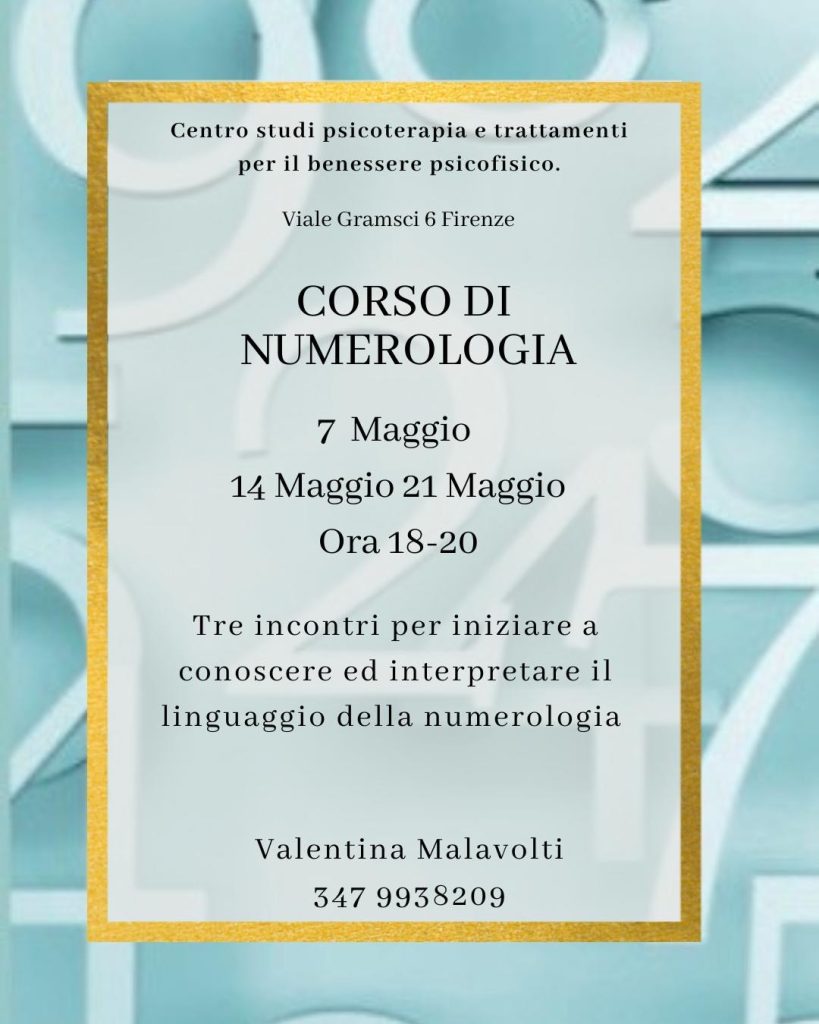 Centro studi psicoterapia e trattamenti per il benessere psicofisico.

Viale Gramsci 6 Firenze

CORSO DI
NUMEROLOGIA

7 Maggio
14 Maggio 21 Maggio
Ora 18-20

Tre incontri per iniziare a conoscere ed interpretare il linguaggio della numerologia

Valentina Malavolti
347 9938209